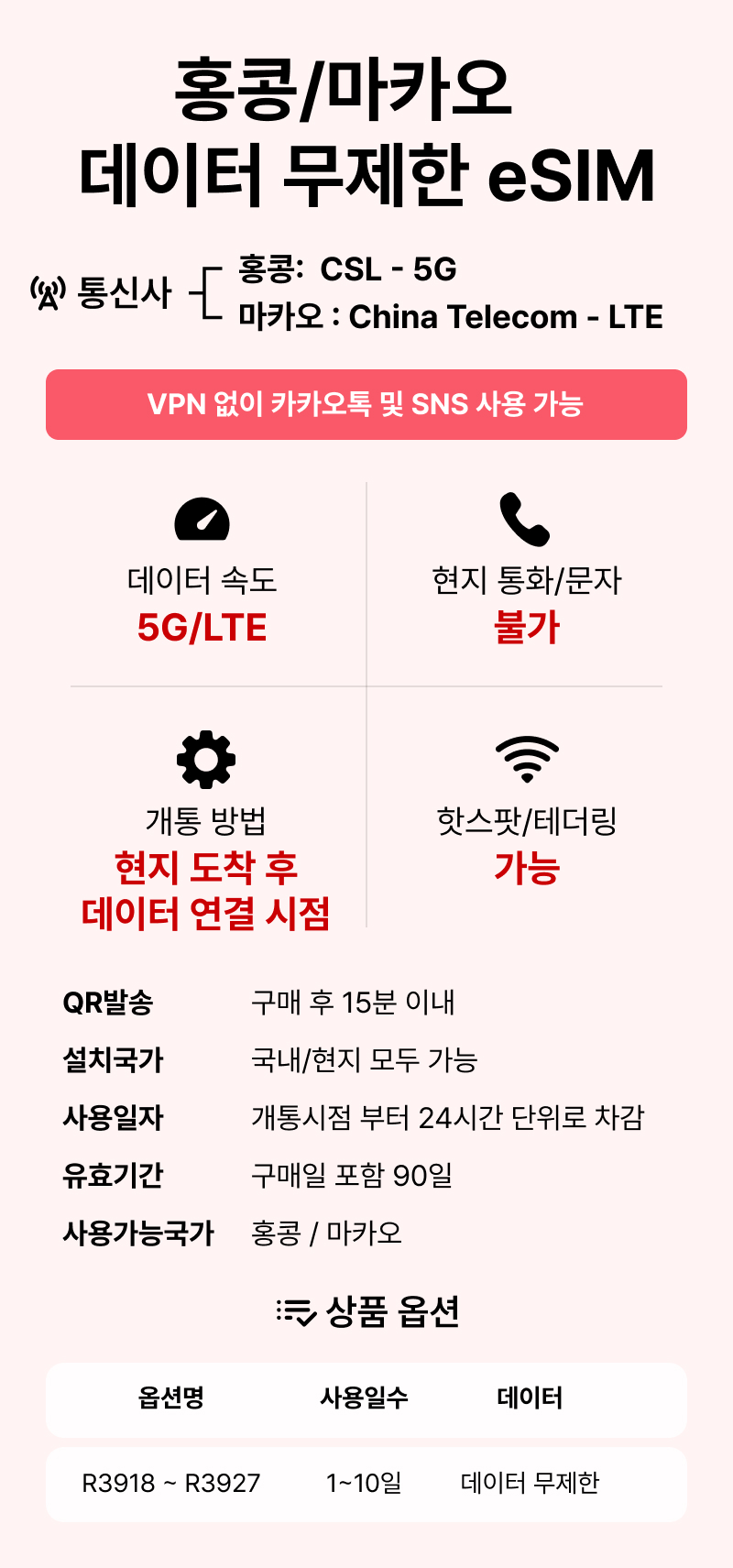 홍콩/마카오
데이터 무제한 eSIM

통신사
홍콩: CSL - 5G
마카오 : China Telecom - LTE

VPN 없이 카카오톡 및 SNS 사용 가능

데이터 속도
5G/LTE

현지 통화/문자
불가

개통 방법
현지 도착 후
데이터 연결 시점

핫스팟/테더링
가능

QR발송 구매 후 15분 이내
설치국가 국내/현지 모두 가능
사용일자 개통시점 부터 24시간 단위로 차감
유효기간 구매일 포함 90일
사용가능국가 홍콩 / 마카오

상품 옵션

| 옵션명 | 사용일수 | 데이터 |
|---|---|---|
| R3918 ~ R3927 | 1~10일 | 데이터 무제한 |